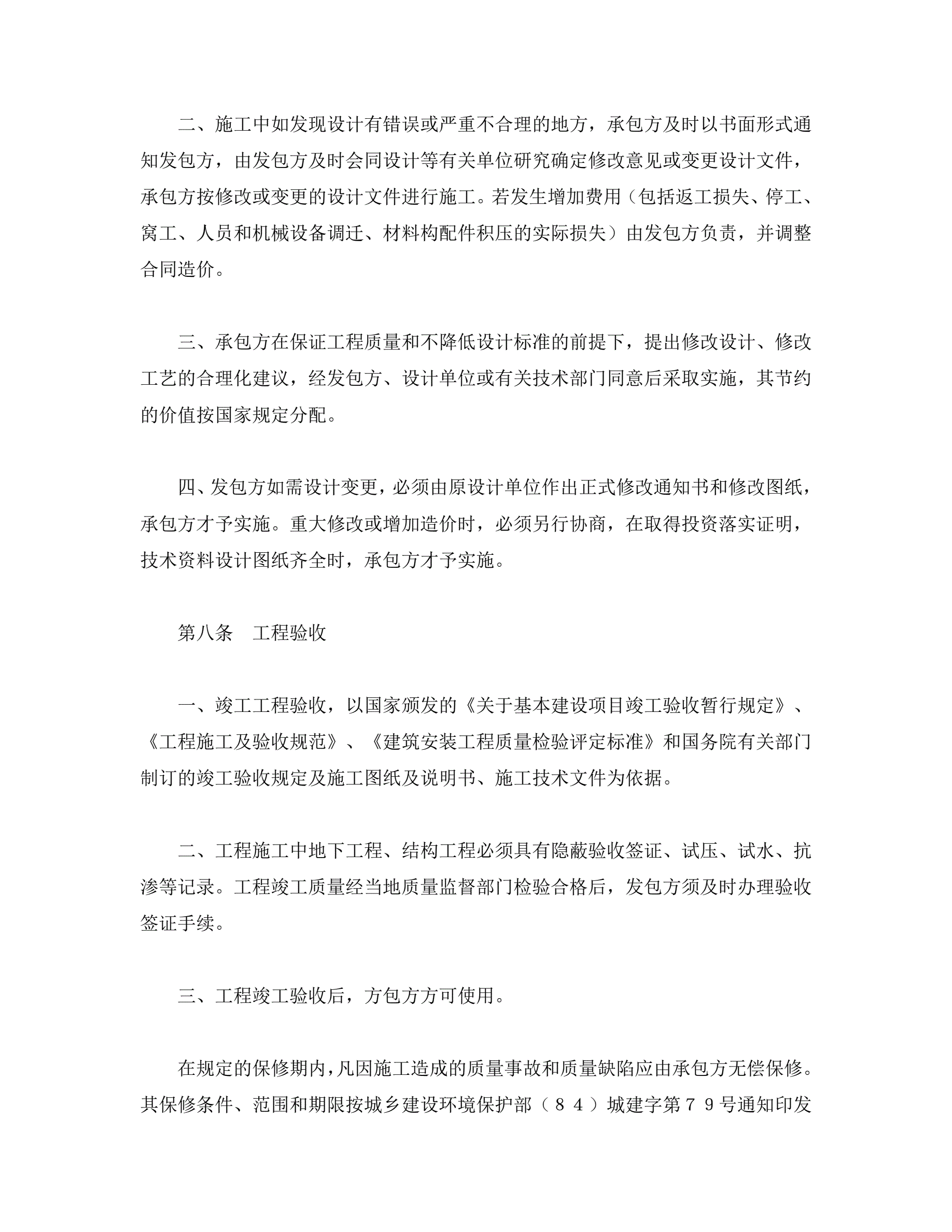 二、施工中如发现设计有错误或严重不合理的地方，承包方及时以书面形式通知发包方，由发包方及时会同设计等有关单位研究确定修改意见或变更设计文件，承包方按修改或变更的设计文件进行施工。若发生增加费用（包括返工损失、停工、窝工、人员和机械设备调迁、材料构配件积压的实际损失）由发包方负责，并调整合同造价。

三、承包方在保证工程质量和不降低设计标准的前提下，提出修改设计、修改工艺的合理化建议，经发包方、设计单位或有关技术部门同意后采取实施，其节约的价值按国家规定分配。

四、发包方如需设计变更，必须由原设计单位作出正式修改通知书和修改图纸，承包方才予实施。重大修改或增加造价时，必须另行协商，在取得投资落实证明，技术资料设计图纸齐全时，承包方才予实施。

第八条　工程验收

一、竣工工程验收，以国家颁发的《关于基本建设项目竣工验收暂行规定》、《工程施工及验收规范》、《建筑安装工程质量检验评定标准》和国务院有关部门制订的竣工验收规定及施工图纸及说明书、施工技术文件为依据。

二、工程施工中地下工程、结构工程必须具有隐蔽验收签证、试压、试水、抗渗等记录。工程竣工质量经当地质量监督部门检验合格后，发包方须及时办理验收签证手续。

三、工程竣工验收后，方包方方可使用。

在规定的保修期内，凡因施工造成的质量事故和质量缺陷应由承包方无偿保修。其保修条件、范围和期限按城乡建设环境保护部（８４）城建字第７９号通知印发